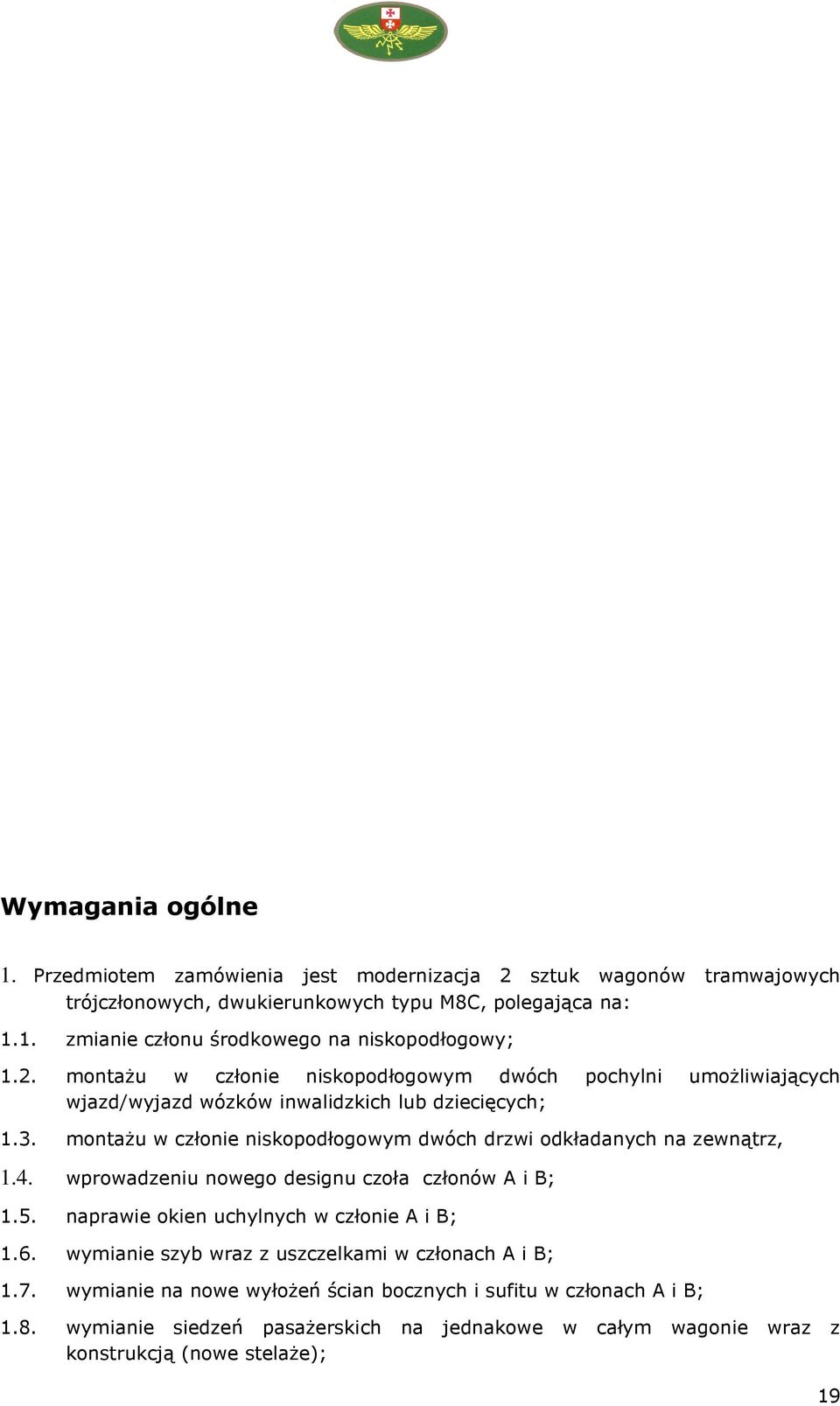 Wymagania ogólne

1. Przedmiotem zamówienia jest modernizacja 2 sztuk wagonów tramwajowych trójczłonowych, dwukierunkowych typu M8C, polegająca na:

1.1. zmianie członu środkowego na niskopodłogowy;

1.2. montażu w członie niskopodłogowym dwóch pochylni umożliwiających wjazd/wyjazd wózków inwalidzkich lub dziecięcych;

1.3. montażu w członie niskopodłogowym dwóch drzwi odkładanych na zewnątrz,

1.4. wprowadzeniu nowego designu czoła członów A i B;

1.5. naprawie okien uchylnych w członie A i B;

1.6. wymianie szyb wraz z uszczelkami w członach A i B;

1.7. wymianie na nowe wyłożeń ścian bocznych i sufitu w członach A i B;

1.8. wymianie siedzeń pasażerskich na jednakowe w całym wagonie wraz z konstrukcją (nowe stelaże);

19